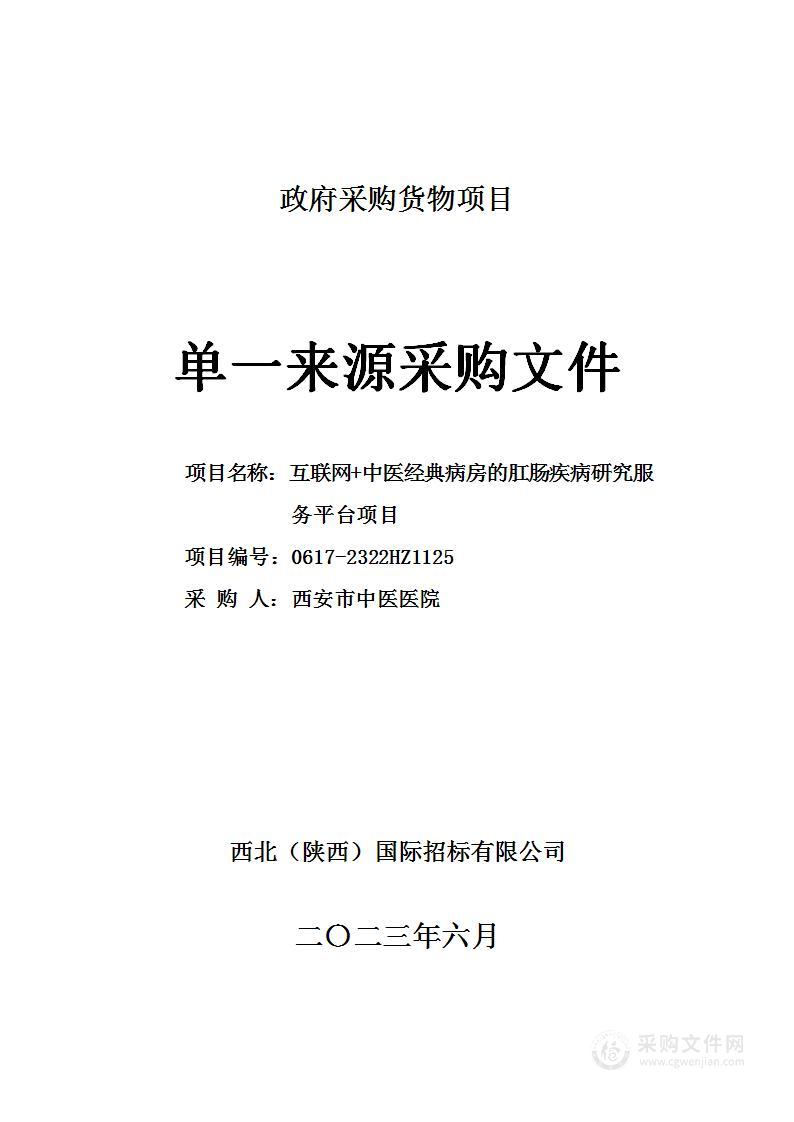 政府采购货物项目

单一来源采购文件

项目名称：互联网+中医经典病房的肛肠疾病研究服务平台项目

项目编号：0617-2322HZ1125

采 购 人：西安市中医医院

西北（陕西）国际招标有限公司

二〇二三年六月

采购文件网
www.cgwenjian.com